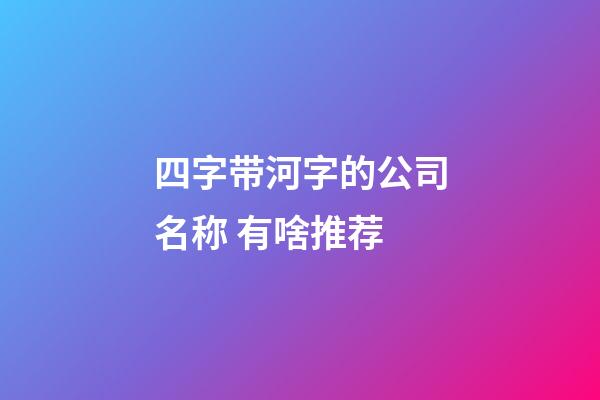 四字带河字的公司名称 有啥推荐